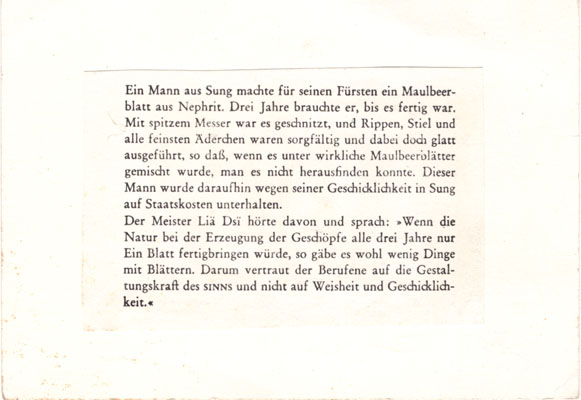 Ein Mann aus Sung machte für seinen Fürsten ein Maulbeerblatt aus Nephrit. Drei Jahre brauchte er, bis es fertig war. Mit spitzem Messer war es geschnitzt, und Rippen, Stiel und alle feinsten Äderchen waren sorgfältig und dabei doch glatt ausgeführt, so daß, wenn es unter wirkliche Maulbeerblätter gemischt wurde, man es nicht herausfinden konnte. Dieser Mann wurde daraufhin wegen seiner Geschicklichkeit in Sung auf Staatskosten unterhalten.
Der Meister Liä Dsï hörte davon und sprach: »Wenn die Natur bei der Erzeugung der Geschöpfe alle drei Jahre nur Ein Blatt fertigbringen würde, so gäbe es wohl wenig Dinge mit Blättern. Darum vertraut der Berufene auf die Gestaltungskraft des SINNS und nicht auf Weisheit und Geschicklichkeit.«